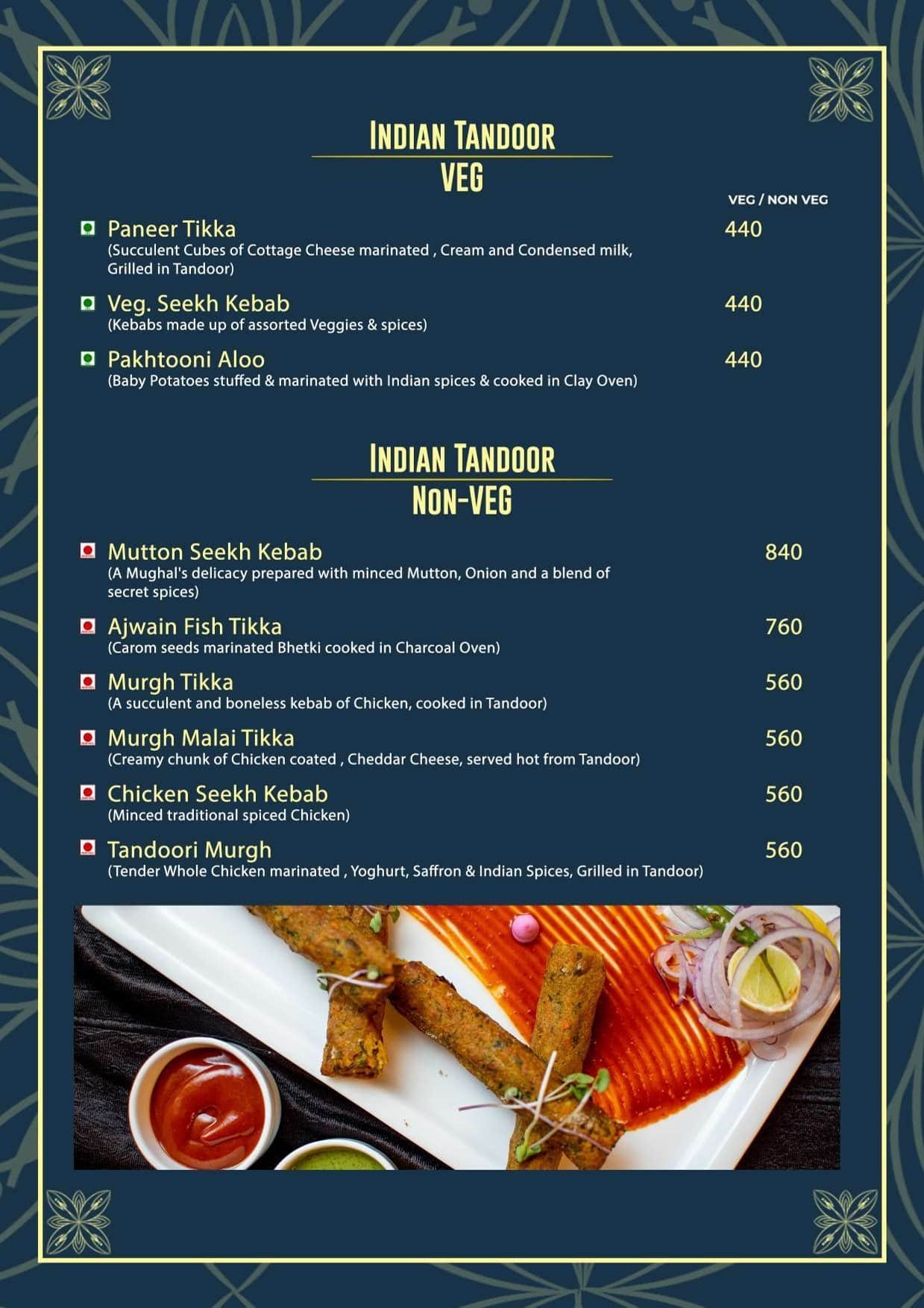 INDIAN TANDOOR
VEG

VEG / NON VEG

Paneer Tikka 440
(Succulent Cubes of Cottage Cheese marinated , Cream and Condensed milk, Grilled in Tandoor)

Veg. Seekh Kebab 440
(Kebabs made up of assorted Veggies & spices)

Pakhtooni Aloo 440
(Baby Potatoes stuffed & marinated with Indian spices & cooked in Clay Oven)

INDIAN TANDOOR
NON-VEG

Mutton Seekh Kebab 840
(A Mughal's delicacy prepared with minced Mutton, Onion and a blend of secret spices)

Ajwain Fish Tikka 760
(Carom seeds marinated Bhetki cooked in Charcoal Oven)

Murgh Tikka 560
(A succulent and boneless kebab of Chicken, cooked in Tandoor)

Murgh Malai Tikka 560
(Creamy chunk of Chicken coated , Cheddar Cheese, served hot from Tandoor)

Chicken Seekh Kebab 560
(Minced traditional spiced Chicken)

Tandoori Murgh 560
(Tender Whole Chicken marinated , Yoghurt, Saffron & Indian Spices, Grilled in Tandoor)